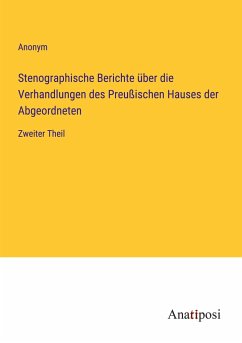 Anonym

Stenographische Berichte über die Verhandlungen des Preußischen Hauses der Abgeordneten

Zweiter Theil

Anatiposi